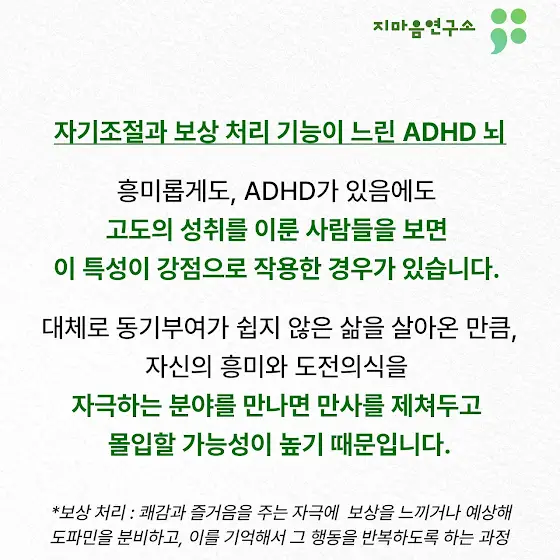 지마음연구소

자기조절과 보상 처리 기능이 느린 ADHD 뇌

흥미롭게도, ADHD가 있음에도
고도의 성취를 이룬 사람들을 보면
이 특성이 강점으로 작용한 경우가 있습니다.

대체로 동기부여가 쉽지 않은 삶을 살아온 만큼,
자신의 흥미와 도전의식을
자극하는 분야를 만나면 만사를 제쳐두고
몰입할 가능성이 높기 때문입니다.

*보상 처리 : 쾌감과 즐거움을 주는 자극에 보상을 느끼거나 예상해 도파민을 분비하고, 이를 기억해서 그 행동을 반복하도록 하는 과정